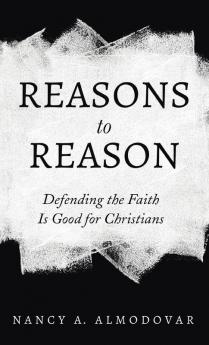 REASONS
to
REASON

Defending the Faith
Is Good for Christians

NANCY A. ALMODOVAR